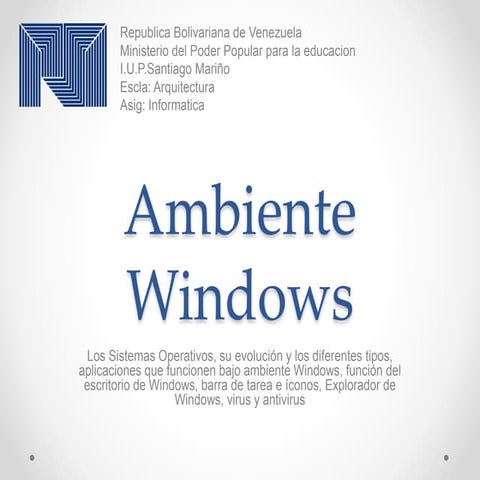 Republica Bolivariana de Venezuela
Ministerio del Poder Popular para la educacion
I.U.P.Santiago Mariño
Escla: Arquitectura
Asig: Informatica

Ambiente Windows

Los Sistemas Operativos, su evolución y los diferentes tipos, aplicaciones que funcionen bajo ambiente Windows, función del escritorio de Windows, barra de tarea e íconos, Explorador de Windows, virus y antivirus